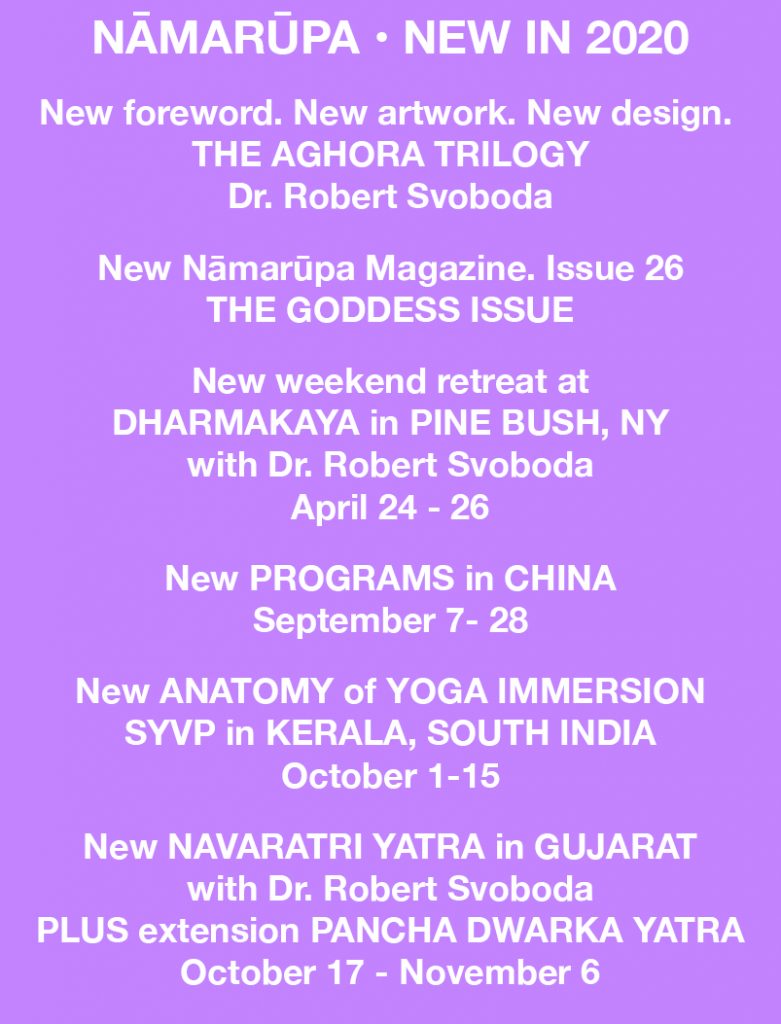 NĀMARŪPA • NEW IN 2020

New foreword. New artwork. New design.
THE AGHORA TRILOGY
Dr. Robert Svoboda

New Nāmarūpa Magazine. Issue 26
THE GODDESS ISSUE

New weekend retreat at
DHARMAKAYA in PINE BUSH, NY
with Dr. Robert Svoboda
April 24 - 26

New PROGRAMS in CHINA
September 7- 28

New ANATOMY of YOGA IMMERSION
SYVP in KERALA, SOUTH INDIA
October 1-15

New NAVARATRI YATRA in GUJARAT
with Dr. Robert Svoboda
PLUS extension PANCHA DWARKA YATRA
October 17 - November 6